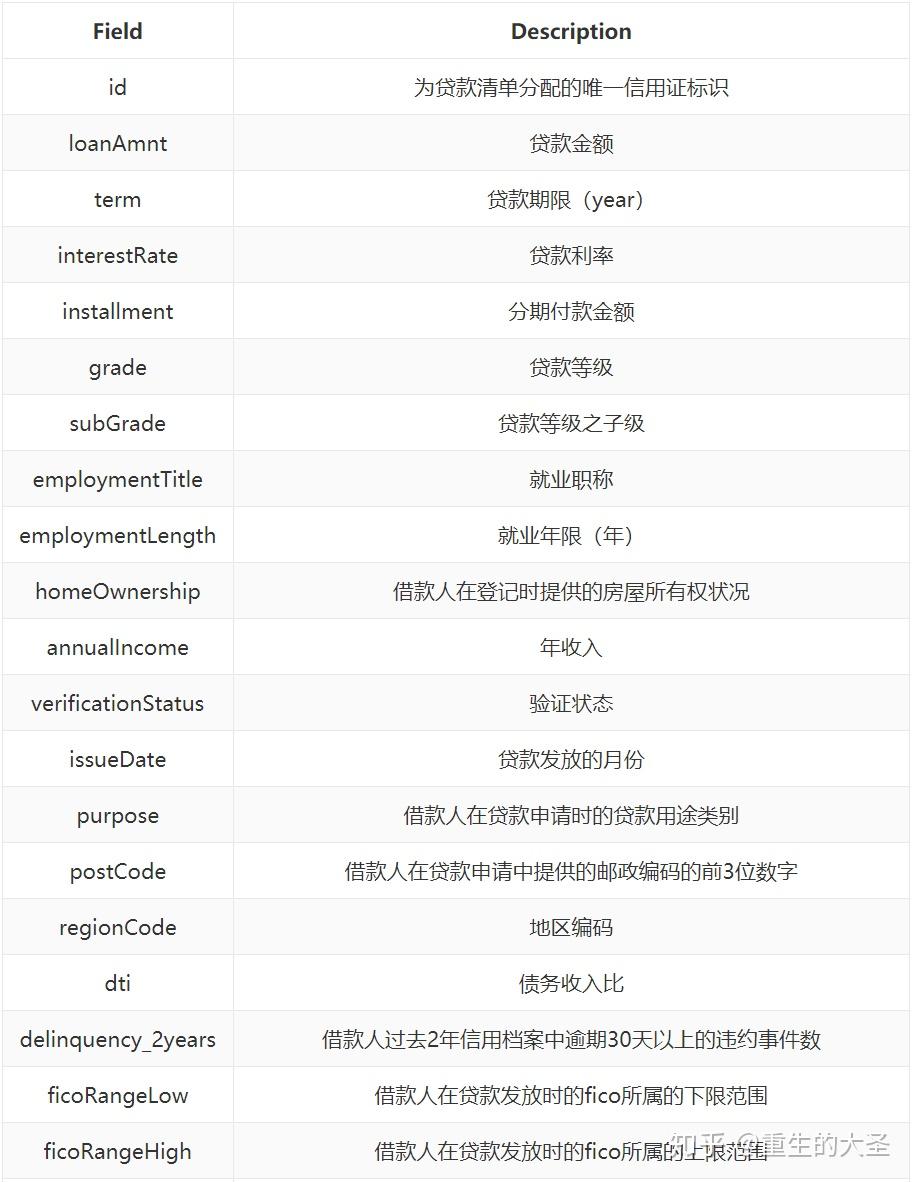 | Field | Description |
|---|---|
| id | 为贷款清单分配的唯一信用证标识 |
| loanAmnt | 贷款金额 |
| term | 贷款期限（year） |
| interestRate | 贷款利率 |
| installment | 分期付款金额 |
| grade | 贷款等级 |
| subGrade | 贷款等级之子级 |
| employmentTitle | 就业职称 |
| employmentLength | 就业年限（年） |
| homeOwnership | 借款人在登记时提供的房屋所有权状况 |
| annualIncome | 年收入 |
| verificationStatus | 验证状态 |
| issueDate | 贷款发放的月份 |
| purpose | 借款人在贷款申请时的贷款用途类别 |
| postCode | 借款人在贷款申请中提供的邮政编码的前3位数字 |
| regionCode | 地区编码 |
| dti | 债务收入比 |
| delinquency_2years | 借款人过去2年信用档案中逾期30天以上的违约事件数 |
| ficoRangeLow | 借款人在贷款发放时的fico所属的下限范围 |
| ficoRangeHigh | 借款人在贷款发放时的fico所属的上限范围 |

知乎 @重生的大圣